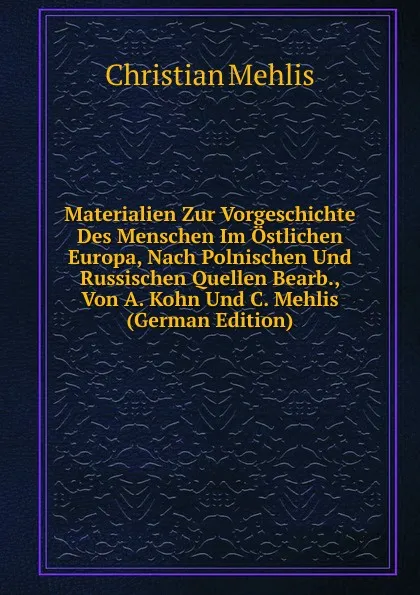 Christian Mehlis

Materialien Zur Vorgeschichte Des Menschen Im Östlichen Europa, Nach Polnischen Und Russischen Quellen Bearb., Von A. Kohn Und C. Mehlis (German Edition)